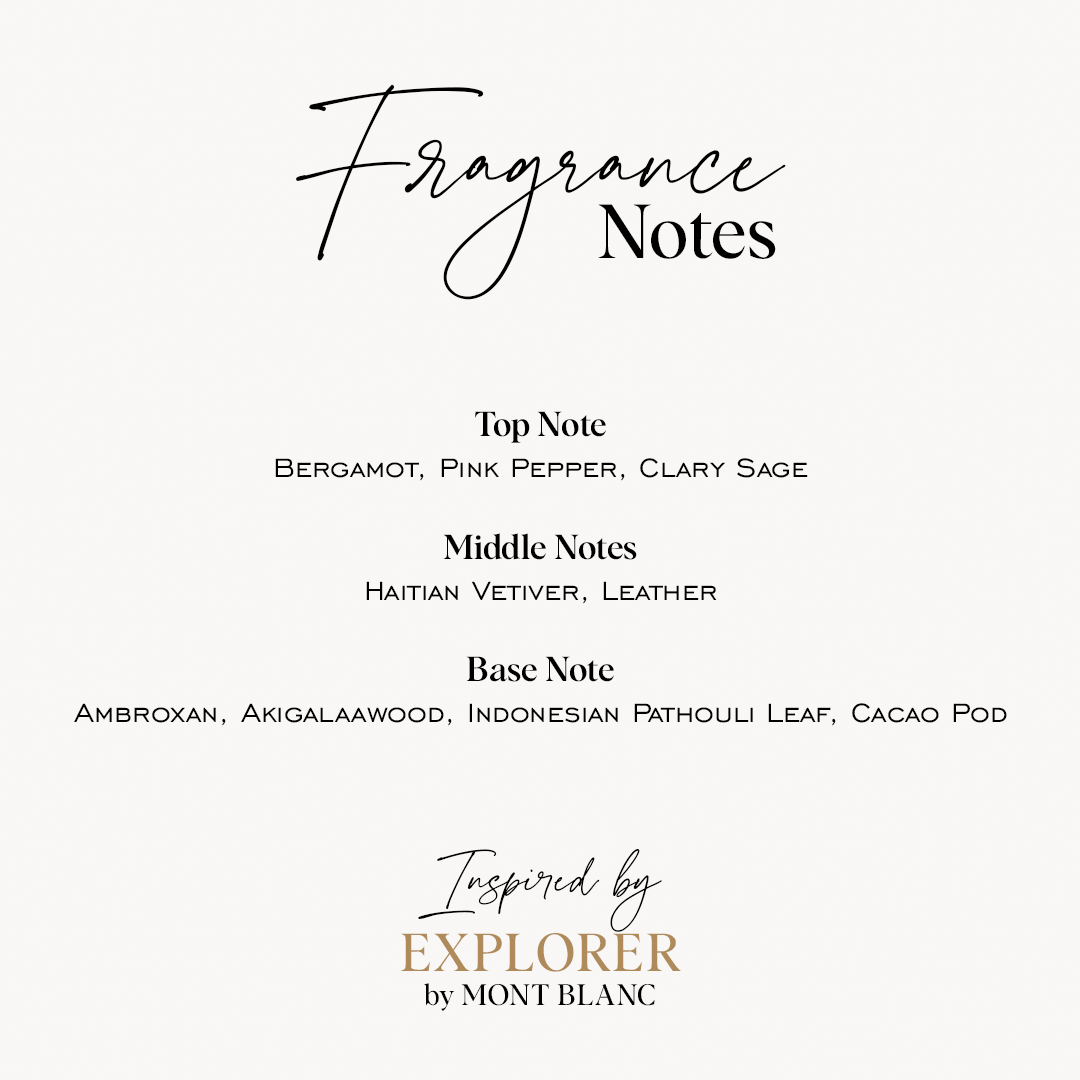 Fragrance Notes

Top Note
Bergamot, Pink Pepper, Clary Sage

Middle Notes
Haitian Vetiver, Leather

Base Note
Ambroxan, Akigalaawood, Indonesian Pathouli Leaf, Cacao Pod

Inspired by
EXPLORER
by MONT BLANC